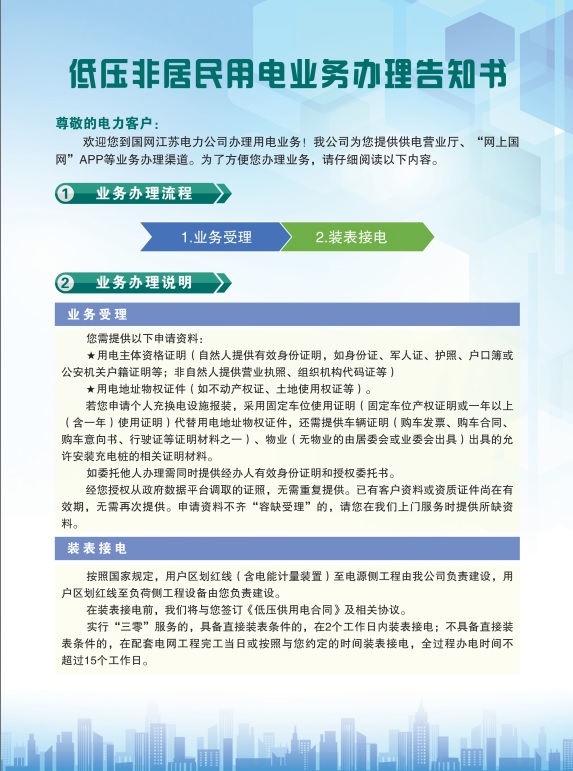 低压非居民用电业务办理告知书

尊敬的电力客户：

欢迎您到国网江苏电力公司办理用电业务！我公司为您提供供电营业厅、“网上国网”APP等业务办理渠道。为了方便您办理业务，请仔细阅读以下内容。

1 业务办理流程

1.业务受理

2.装表接电

2 业务办理说明

业务受理

您需提供以下申请资料：

★用电主体资格证明（自然人提供有效身份证明，如身份证、军人证、护照、户口簿或公安机关户籍证明等；非自然人提供营业执照、组织机构代码证等）

★用电地址物权证件（如不动产权证、土地使用权证等）。

若您申请个人充换电设施报装，采用固定车位使用证明（固定车位产权证明或一年以上（含一年）使用证明）代替用电地址物权证件，还需提供车辆证明（购车发票、购车合同、购车意向书、行驶证等证明材料之一）、物业（无物业的由居委会或业委会出具）出具的允许安装充电桩的相关证明材料。

如委托他人办理需同时提供经办人有效身份证明和授权委托书。

经您授权从政府数据平台调取的证照，无需重复提供。已有客户资料或资质证件尚在有效期，无需再次提供。申请资料不齐“容缺受理”的，请您在我们上门服务时提供所缺资料。

装表接电

按照国家规定，用户区划红线（含电能计量装置）至电源侧工程由我公司负责建设，用户区划红线至负荷侧工程设备由您负责建设。

在装表接电前，我们将与您签订《低压供用电合同》及相关协议。

实行“三零”服务的，具备直接装表条件的，在2个工作日内装表接电；不具备直接装表条件的，在配套电网工程完工当日或按照与您约定的时间装表接电，全过程办电时间不超过15个工作日。